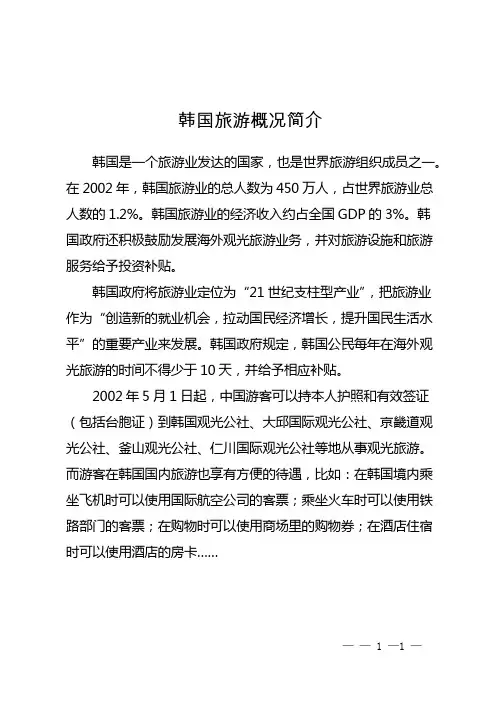 韩国旅游概况简介

韩国是一个旅游业发达的国家，也是世界旅游组织成员之一。在 2002 年，韩国旅游业的总人数为 450 万人，占世界旅游业总人数的 1.2%。韩国旅游业的经济收入约占全国 GDP 的 3%。韩国政府还积极鼓励发展海外观光旅游业务，并对旅游设施和旅游服务给予投资补贴。

韩国政府将旅游业定位为“21 世纪支柱型产业”，把旅游业作为“创造新的就业机会，拉动国民经济增长，提升国民生活水平”的重要产业来发展。韩国政府规定，韩国公民每年在海外观光旅游的时间不得少于 10 天，并给予相应补贴。

2002 年 5 月 1 日起，中国游客可以持本人护照和有效签证（包括台胞证）到韩国观光公社、大邱国际观光公社、京畿道观光公社、釜山观光公社、仁川国际观光公社等地从事观光旅游。而游客在韩国国内旅游也享有方便的待遇，比如：在韩国境内乘坐飞机时可以使用国际航空公司的客票；乘坐火车时可以使用铁路部门的客票；在购物时可以使用商场里的购物券；在酒店住宿时可以使用酒店的房卡……

— — 1 —1 —